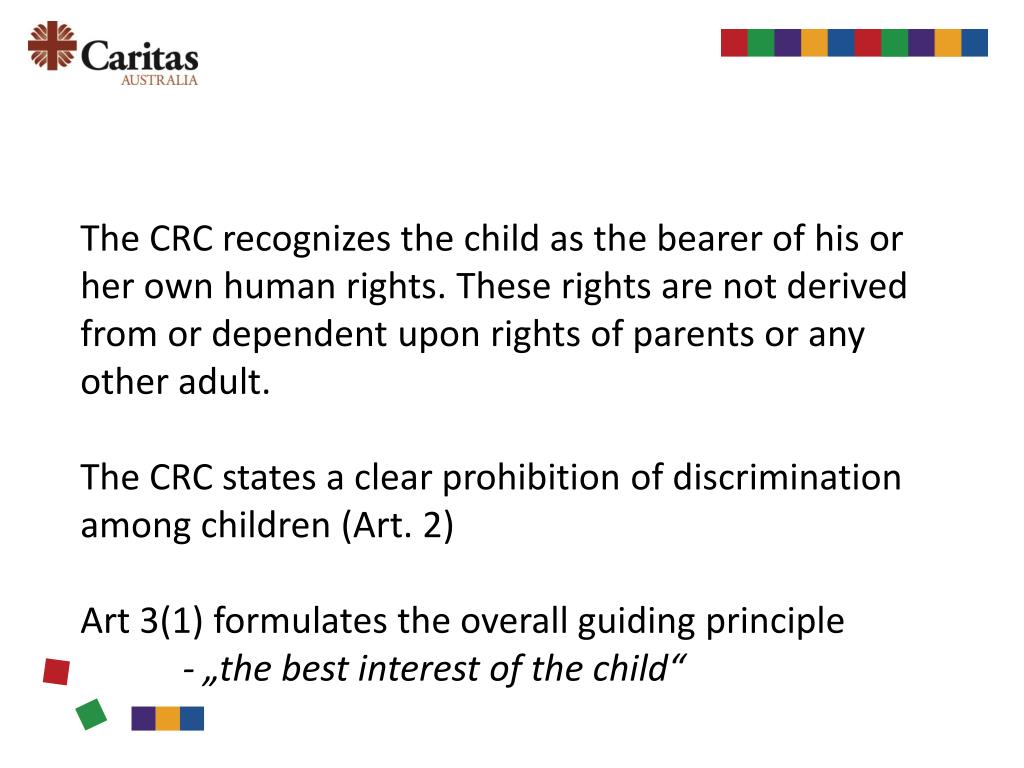 Caritas
AUSTRALIA

The CRC recognizes the child as the bearer of his or her own human rights. These rights are not derived from or dependent upon rights of parents or any other adult.

The CRC states a clear prohibition of discrimination among children (Art. 2)

Art 3(1) formulates the overall guiding principle
- „the best interest of the child“